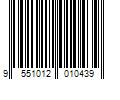 9 551012 010439